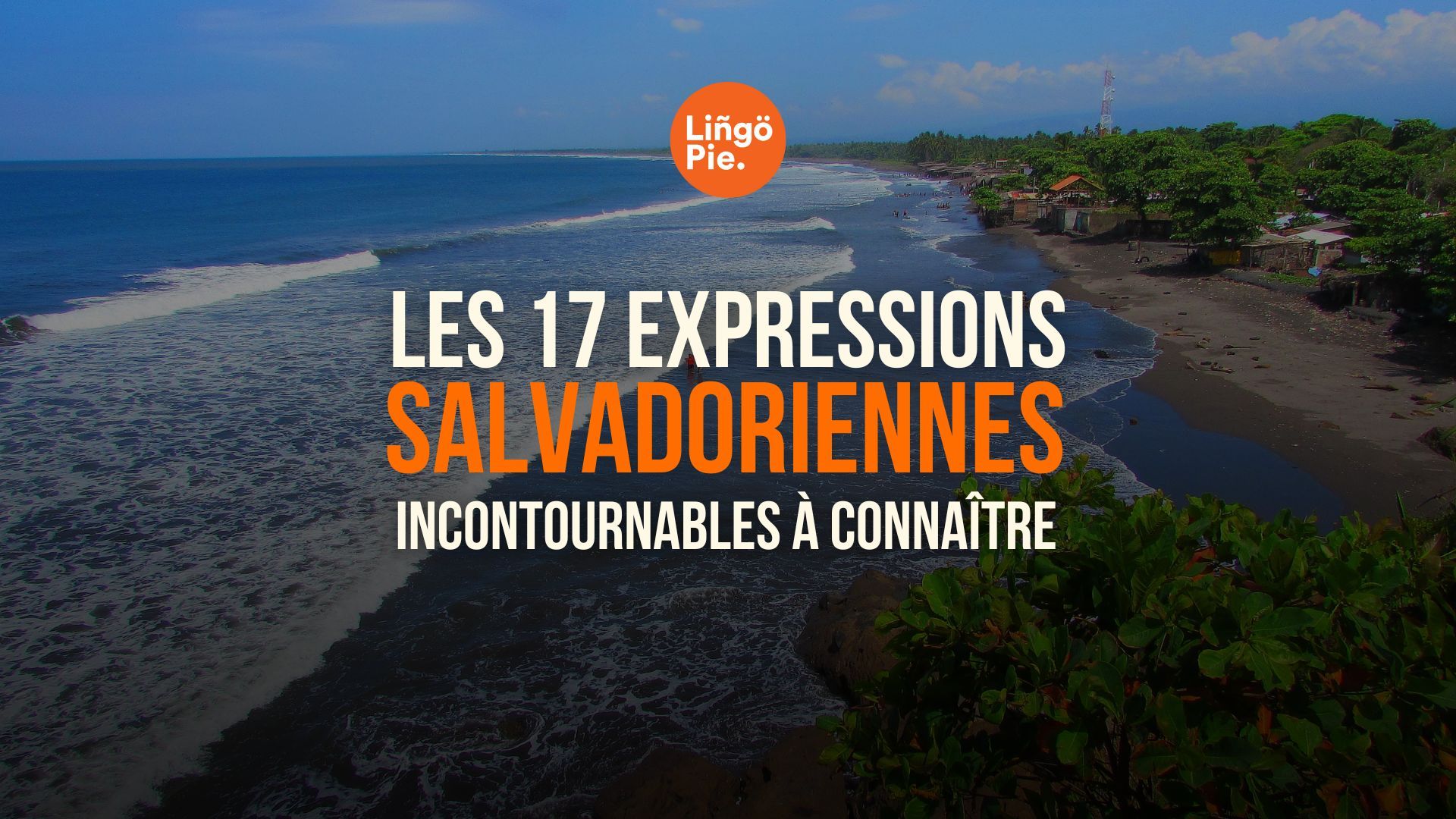 Liñgö Pie.

LES 17 EXPRESSIONS
SALVADORIENNES
INCONTOURNABLES À CONNAÎTRE